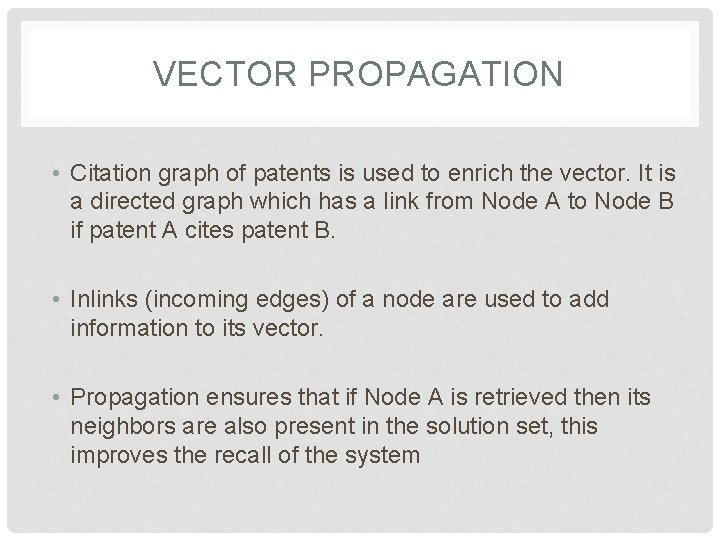 VECTOR PROPAGATION

• Citation graph of patents is used to enrich the vector. It is a directed graph which has a link from Node A to Node B if patent A cites patent B.

• Inlinks (incoming edges) of a node are used to add information to its vector.

• Propagation ensures that if Node A is retrieved then its neighbors are also present in the solution set, this improves the recall of the system